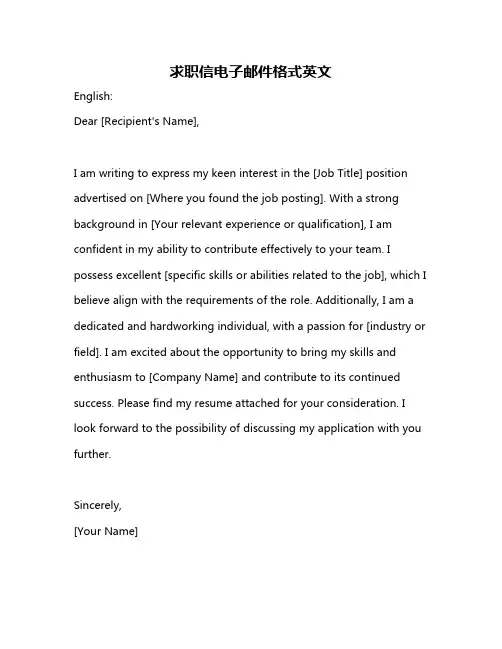 求职信电子邮件格式英文

English:

Dear [Recipient's Name],

I am writing to express my keen interest in the [Job Title] position advertised on [Where you found the job posting]. With a strong background in [Your relevant experience or qualification], I am confident in my ability to contribute effectively to your team. I possess excellent [specific skills or abilities related to the job], which I believe align with the requirements of the role. Additionally, I am a dedicated and hardworking individual, with a passion for [industry or field]. I am excited about the opportunity to bring my skills and enthusiasm to [Company Name] and contribute to its continued success. Please find my resume attached for your consideration. I look forward to the possibility of discussing my application with you further.

Sincerely,

[Your Name]